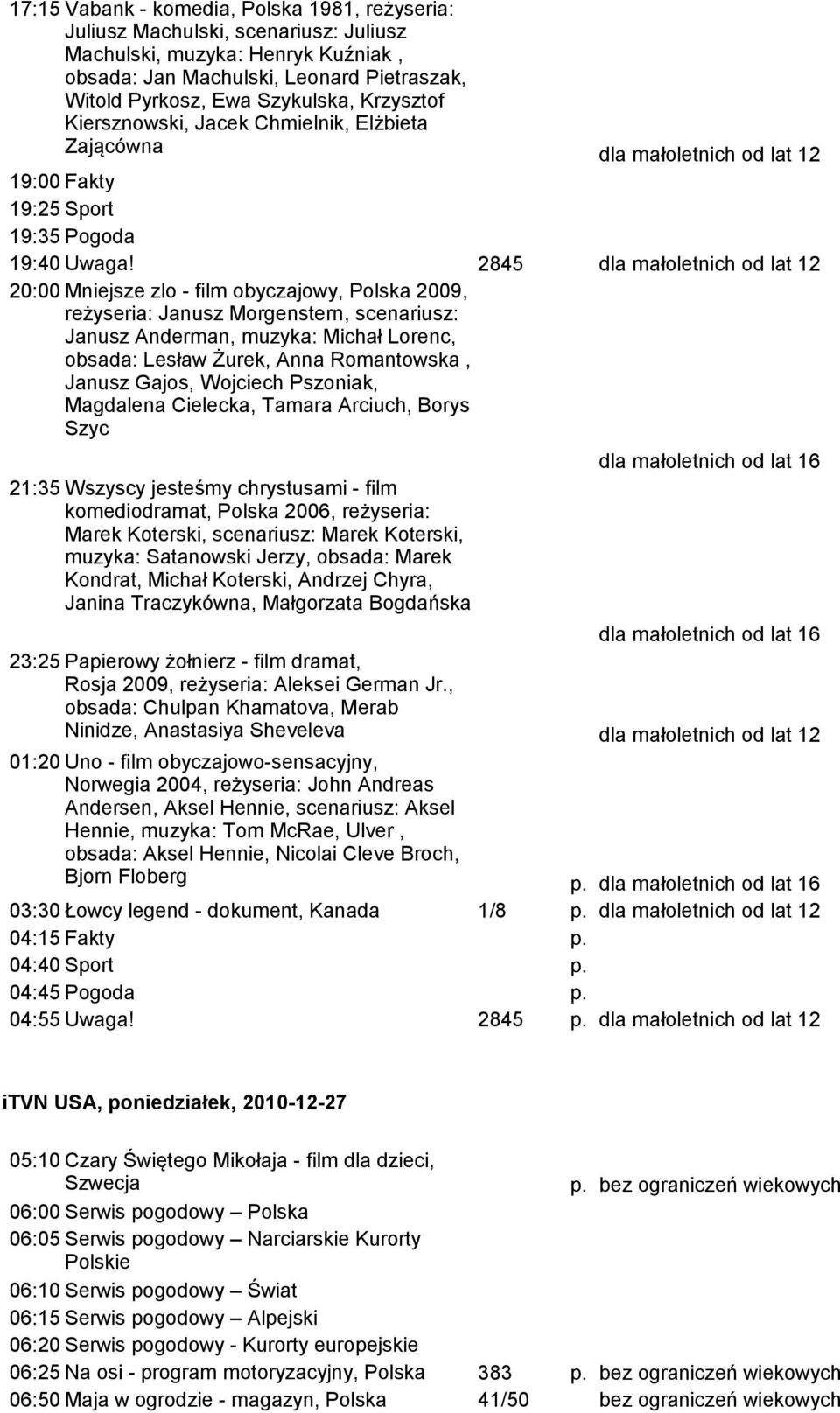 17:15 Vabank - komedia, Polska 1981, reżyseria: Juliusz Machulski, scenariusz: Juliusz Machulski, muzyka: Henryk Kuźniak , obsada: Jan Machulski, Leonard Pietraszak, Witold Pyrkosz, Ewa Szykulska, Krzysztof Kiersznowski, Jacek Chmielnik, Elżbieta Zającówna dla małoletnich od lat 12

19:00 Fakty

19:25 Sport

19:35 Pogoda

19:40 Uwaga! 2845 dla małoletnich od lat 12

20:00 Mniejsze zlo - film obyczajowy, Polska 2009, reżyseria: Janusz Morgenstern, scenariusz: Janusz Anderman, muzyka: Michał Lorenc, obsada: Lesław Żurek, Anna Romantowska , Janusz Gajos, Wojciech Pszoniak, Magdalena Cielecka, Tamara Arciuch, Borys Szyc

dla małoletnich od lat 16

21:35 Wszyscy jesteśmy chrystusami - film komediodramat, Polska 2006, reżyseria: Marek Koterski, scenariusz: Marek Koterski, muzyka: Satanowski Jerzy, obsada: Marek Kondrat, Michał Koterski, Andrzej Chyra, Janina Traczykówna, Małgorzata Bogdańska

dla małoletnich od lat 16

23:25 Papierowy żołnierz - film dramat, Rosja 2009, reżyseria: Aleksei German Jr., obsada: Chulpan Khamatova, Merab Ninidze, Anastasiya Sheveleva dla małoletnich od lat 12

01:20 Uno - film obyczajowo-sensacyjny, Norwegia 2004, reżyseria: John Andreas Andersen, Aksel Hennie, scenariusz: Aksel Hennie, muzyka: Tom McRae, Ulver , obsada: Aksel Hennie, Nicolai Cleve Broch, Bjorn Floberg p. dla małoletnich od lat 16

03:30 Łowcy legend - dokument, Kanada 1/8 p. dla małoletnich od lat 12

04:15 Fakty p.

04:40 Sport p.

04:45 Pogoda p.

04:55 Uwaga! 2845 p. dla małoletnich od lat 12

iTVN USA, poniedziałek, 2010-12-27

05:10 Czary Świętego Mikołaja - film dla dzieci, Szwecja p. bez ograniczeń wiekowych

06:00 Serwis pogodowy – Polska

06:05 Serwis pogodowy – Narciarskie Kurorty Polskie

06:10 Serwis pogodowy – Świat

06:15 Serwis pogodowy – Alpejski

06:20 Serwis pogodowy - Kurorty europejskie

06:25 Na osi - program motoryzacyjny, Polska 383 p. bez ograniczeń wiekowych

06:50 Maja w ogrodzie - magazyn, Polska 41/50 bez ograniczeń wiekowych